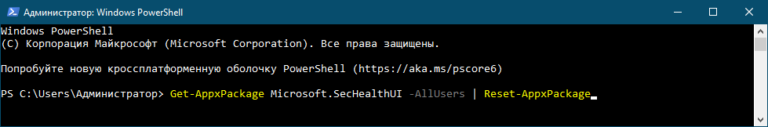 Администратор: Windows PowerShell

Windows PowerShell
(C) Корпорация Майкрософт (Microsoft Corporation). Все права защищены.

Попробуйте новую кроссплатформенную оболочку PowerShell (https://aka.ms/pscore6)

PS C:\Users\Администратор> Get-AppxPackage Microsoft.SecHealthUI -AllUsers | Reset-AppxPackage_